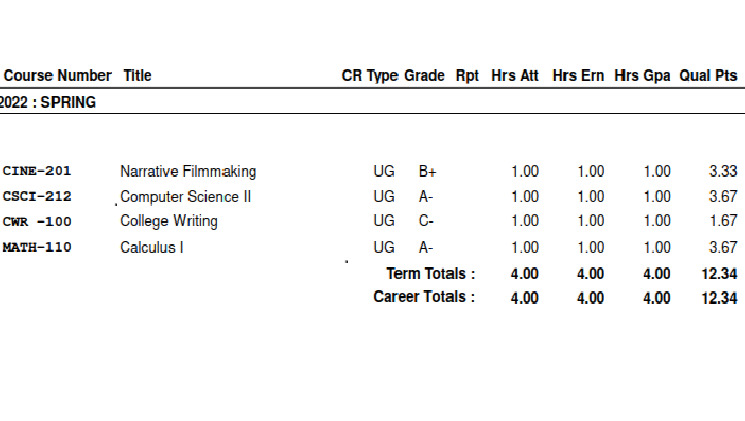 | Course Number | Title | CR Type | Grade | Rpt | Hrs Att | Hrs Ern | Hrs Gpa | Qual Pts |
|---|---|---|---|---|---|---|---|---|
| 2022 : SPRING | | | | | | | | |
| CINE-201 | Narrative Filmmaking | UG | B+ | | 1.00 | 1.00 | 1.00 | 3.33 |
| CSCI-212 | Computer Science II | UG | A- | | 1.00 | 1.00 | 1.00 | 3.67 |
| CWR -100 | College Writing | UG | C- | | 1.00 | 1.00 | 1.00 | 1.67 |
| MATH-110 | Calculus I | UG | A- | | 1.00 | 1.00 | 1.00 | 3.67 |
| | | Term Totals : | | | 4.00 | 4.00 | 4.00 | 12.34 |
| | | Career Totals : | | | 4.00 | 4.00 | 4.00 | 12.34 |